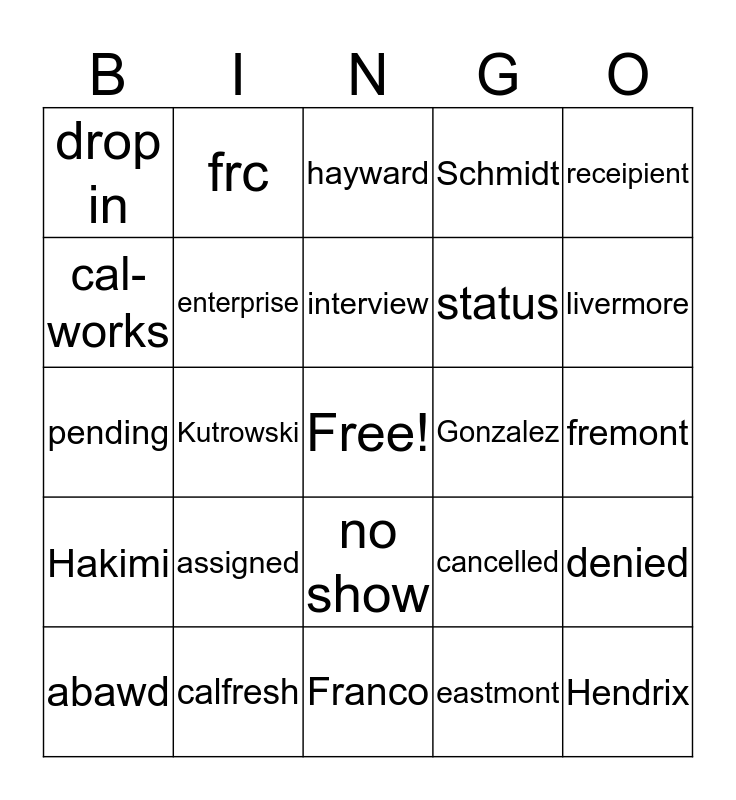 | B | I | N | G | O |
|---|---|---|---|---|
| drop in | frc | hayward | Schmidt | receipient |
| cal-works | enterprise | interview | status | livermore |
| pending | Kutrowski | Free! | Gonzalez | fremont |
| Hakimi | assigned | no show | cancelled | denied |
| abawd | calfresh | Franco | eastmont | Hendrix |